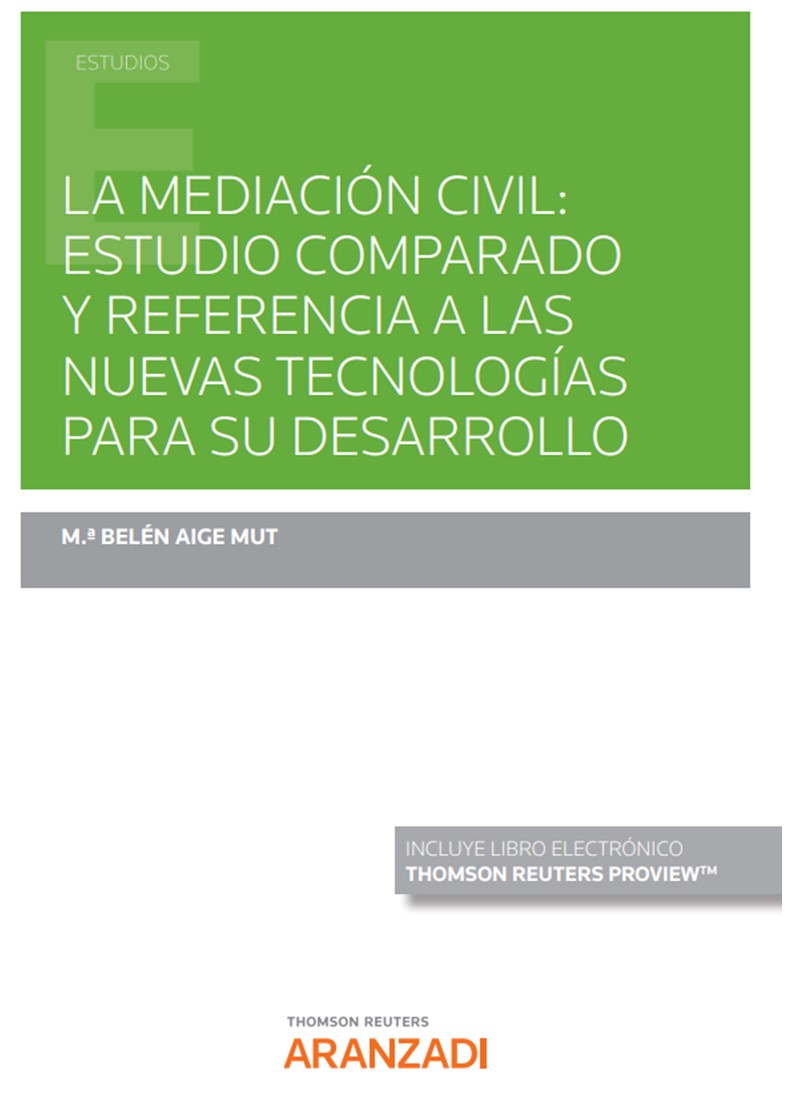 ESTUDIOS

LA MEDIACIÓN CIVIL: ESTUDIO COMPARADO Y REFERENCIA A LAS NUEVAS TECNOLOGÍAS PARA SU DESARROLLO

M.ª BELÉN AIGE MUT

INCLUYE LIBRO ELECTRÓNICO
THOMSON REUTERS PROVIEW™

THOMSON REUTERS
ARANZADI